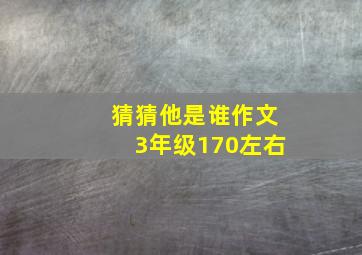 猜猜他是谁作文
3年级170左右